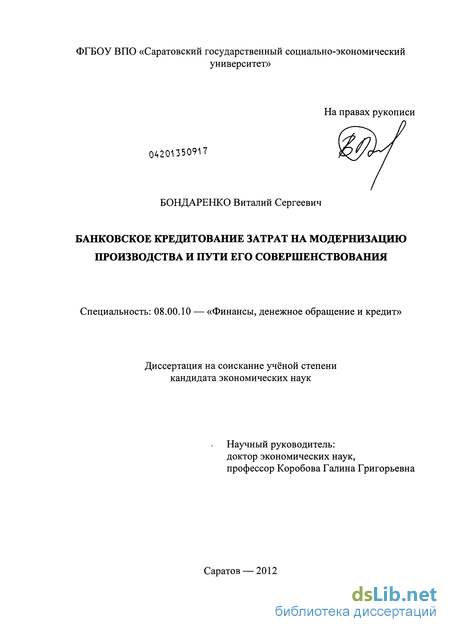 ФГБОУ ВПО «Саратовский государственный социально-экономический университет»

На правах рукописи

04201350917

БОНДАРЕНКО Виталий Сергеевич

БАНКОВСКОЕ КРЕДИТОВАНИЕ ЗАТРАТ НА МОДЕРНИЗАЦИЮ ПРОИЗВОДСТВА И ПУТИ ЕГО СОВЕРШЕНСТВОВАНИЯ

Специальность: 08.00.10 — «Финансы, денежное обращение и кредит»

Диссертация на соискание учёной степени кандидата экономических наук

Научный руководитель:
доктор экономических наук,
профессор Коробова Галина Григорьевна

Саратов — 2012

dsLib.net
библиотека диссертаций